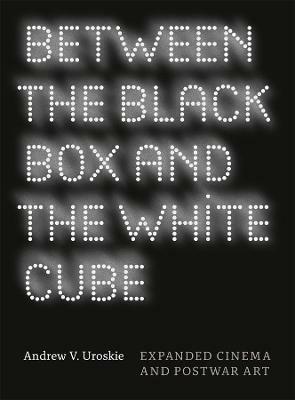 BETWEEN THE BLACK BOX AND THE WHITE CUBE

Andrew V. Uroskie

EXPANDED CINEMA AND POSTWAR ART